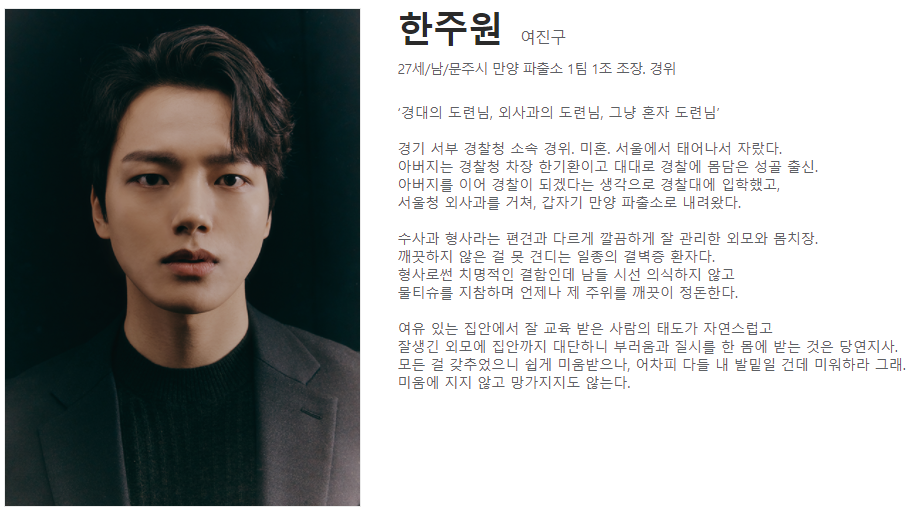 한주원 여진구

27세/남/문주시 만양 파출소 1팀 1조 조장. 경위

'경대의 도련님, 외사과의 도련님, 그냥 혼자 도련님'

경기 서부 경찰청 소속 경위. 미혼. 서울에서 태어나서 자랐다.
아버지는 경찰청 차장 한기환이고 대대로 경찰에 몸담은 성골 출신.
아버지를 이어 경찰이 되겠다는 생각으로 경찰대에 입학했고,
서울청 외사과를 거쳐, 갑자기 만양 파출소로 내려왔다.

수사과 형사라는 편견과 다르게 깔끔하게 잘 관리한 외모와 몸치장.
깨끗하지 않은 걸 못 견디는 일종의 결벽증 환자다.
형사로썬 치명적인 결함인데 남들 시선 의식하지 않고
물티슈를 지참하며 언제나 제 주위를 깨끗이 정돈한다.

여유 있는 집안에서 잘 교육 받은 사람의 태도가 자연스럽고
잘생긴 외모에 집안까지 대단하니 부러움과 질시를 한 몸에 받는 것은 당연지사.
모든 걸 갖추었으니 쉽게 미움받으나, 어차피 다들 내 발밑일 건데 미워하라 그래.
미움에 지지 않고 망가지지도 않는다.